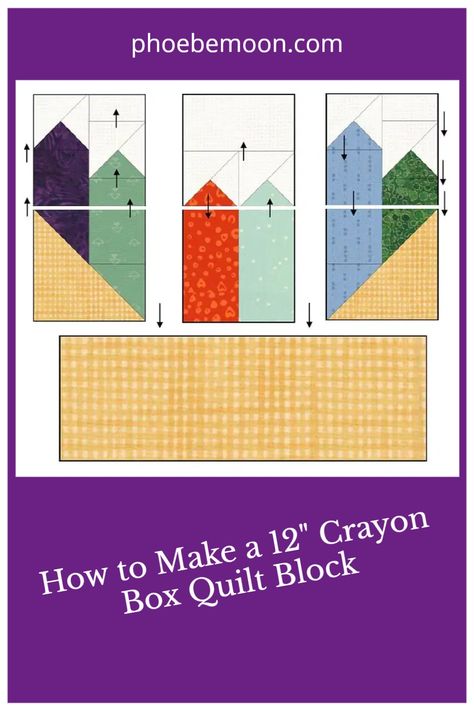 phoebemoon.com

How to Make a 12" Crayon Box Quilt Block